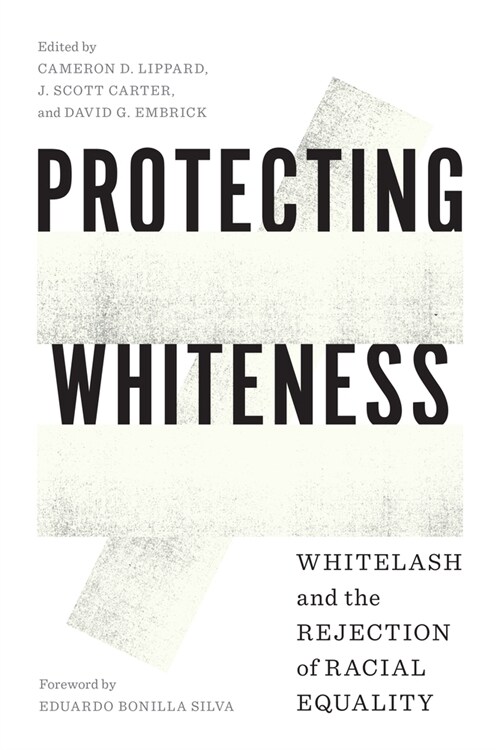 Edited by
CAMERON D. LIPPARD,
J. SCOTT CARTER,
and DAVID G. EMBRICK

PROTECTING
WHITENESS

WHITELASH
and the
REJECTION
of RACIAL
EQUALITY

Foreword by
EDUARDO BONILLA SILVA